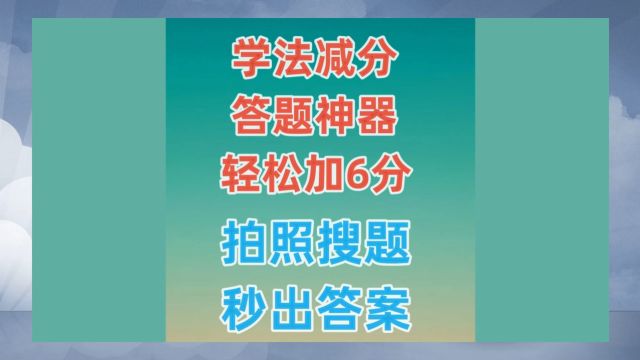 学法减分
答题神器
轻松加6分
拍照搜题
秒出答案